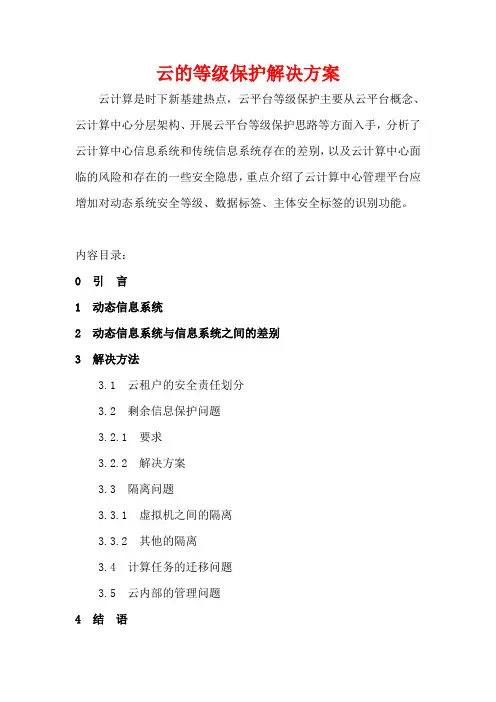 云的等级保护解决方案

云计算是时下新基建热点，云平台等级保护主要从云平台概念、云计算中心分层架构、开展云平台等级保护思路等方面入手，分析了云计算中心信息系统和传统信息系统存在的差别，以及云计算中心面临的风险和存在的一些安全隐患，重点介绍了云计算中心管理平台应增加对动态系统安全等级、数据标签、主体安全标签的识别功能。

内容目录：

0 引 言

1 动态信息系统

2 动态信息系统与信息系统之间的差别

3 解决方法

3.1 云租户的安全责任划分

3.2 剩余信息保护问题

3.2.1 要求

3.2.2 解决方案

3.3 隔离问题

3.3.1 虚拟机之间的隔离

3.3.2 其他的隔离

3.4 计算任务的迁移问题

3.5 云内部的管理问题

4 结 语